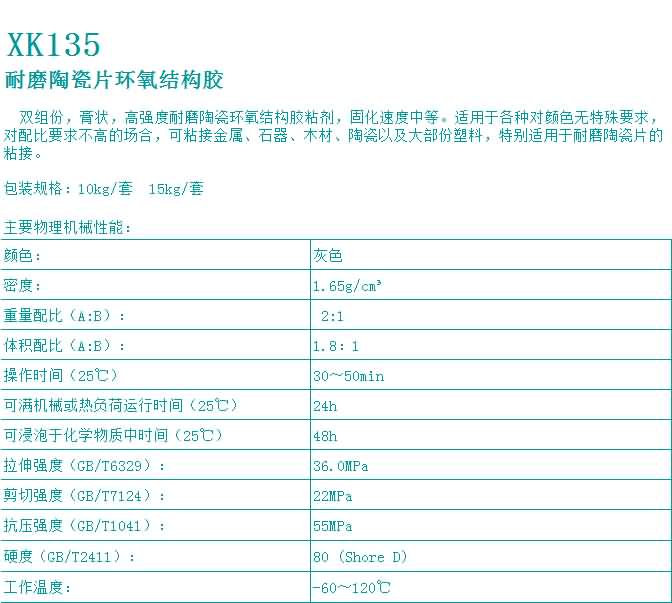 XK135

耐磨陶瓷片环氧结构胶

双组份，膏状，高强度耐磨陶瓷环氧结构胶粘剂，固化速度中等。适用于各种对颜色无特殊要求，对配比要求不高的场合，可粘接金属、石器、木材、陶瓷以及大部份塑料，特别适用于耐磨陶瓷片的粘接。

包装规格：10kg/套  15kg/套

主要物理机械性能：

| 颜色： | 灰色 |
|---|---|
| 密度： | 1.65g/cm³ |
| 重量配比（A:B）： | 2:1 |
| 体积配比（A:B）： | 1.8：1 |
| 操作时间（25℃） | 30～50min |
| 可满机械或热负荷运行时间（25℃） | 24h |
| 可浸泡于化学物质中时间（25℃） | 48h |
| 拉伸强度（GB/T6329）： | 36.0MPa |
| 剪切强度（GB/T7124）： | 22MPa |
| 抗压强度（GB/T1041）： | 55MPa |
| 硬度（GB/T2411）： | 80（Shore D） |
| 工作温度： | -60～120℃ |